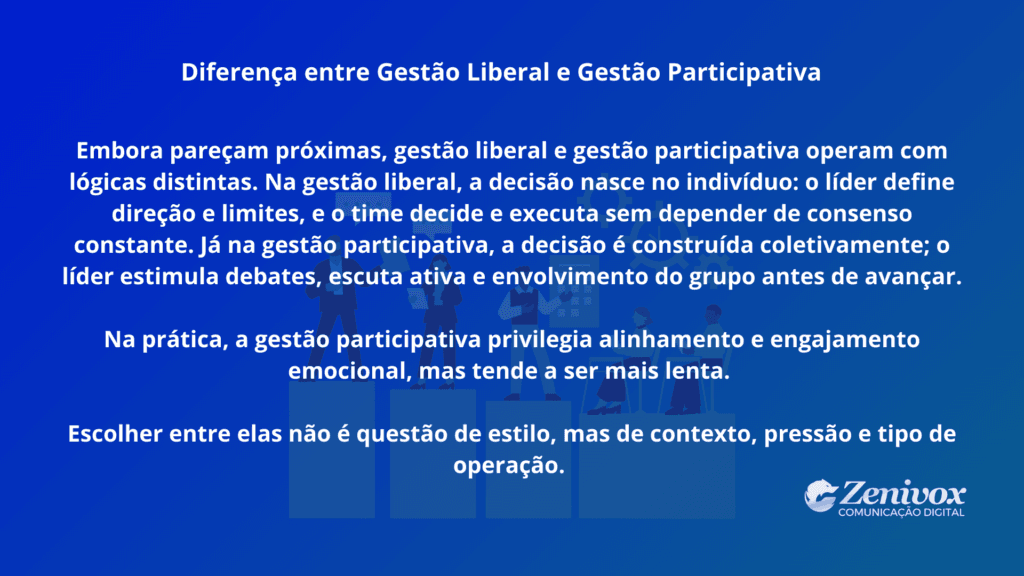 Diferença entre Gestão Liberal e Gestão Participativa

Embora pareçam próximas, gestão liberal e gestão participativa operam com lógicas distintas. Na gestão liberal, a decisão nasce no indivíduo: o líder define direção e limites, e o time decide e executa sem depender de consenso constante. Já na gestão participativa, a decisão é construída coletivamente; o líder estimula debates, escuta ativa e envolvimento do grupo antes de avançar.

Na prática, a gestão participativa privilegia alinhamento e engajamento emocional, mas tende a ser mais lenta.

Escolher entre elas não é questão de estilo, mas de contexto, pressão e tipo de operação.

Zenivox
COMUNICAÇÃO DIGITAL